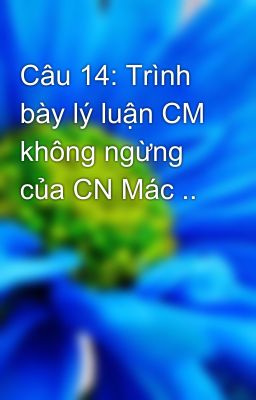 Câu 14: Trình bày lý luận CM không ngừng của CN Mác ..